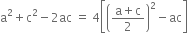 $a^2 + c^2 - 2ac = 4\left[\left(\frac{a+c}{2}\right)^2 - ac\right]$